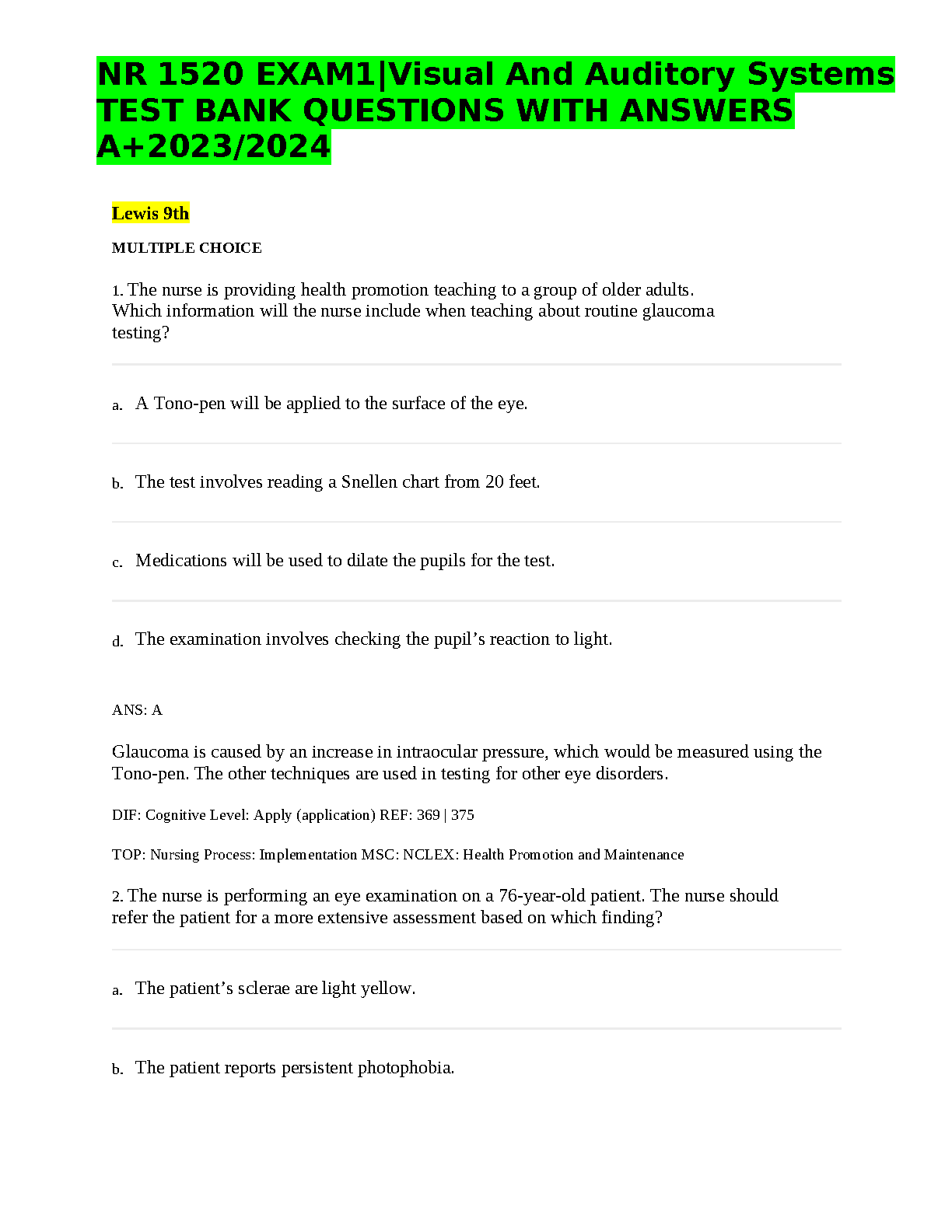 NR 1520 EXAM1|Visual And Auditory Systems TEST BANK QUESTIONS WITH ANSWERS A+2023/2024

Lewis 9th

MULTIPLE CHOICE

1. The nurse is providing health promotion teaching to a group of older adults. Which information will the nurse include when teaching about routine glaucoma testing?

a. A Tono-pen will be applied to the surface of the eye.

b. The test involves reading a Snellen chart from 20 feet.

c. Medications will be used to dilate the pupils for the test.

d. The examination involves checking the pupil’s reaction to light.

ANS: A

Glaucoma is caused by an increase in intraocular pressure, which would be measured using the Tono-pen. The other techniques are used in testing for other eye disorders.

DIF: Cognitive Level: Apply (application) REF: 369 | 375

TOP: Nursing Process: Implementation MSC: NCLEX: Health Promotion and Maintenance

2. The nurse is performing an eye examination on a 76-year-old patient. The nurse should refer the patient for a more extensive assessment based on which finding?

a. The patient’s sclerae are light yellow.

b. The patient reports persistent photophobia.